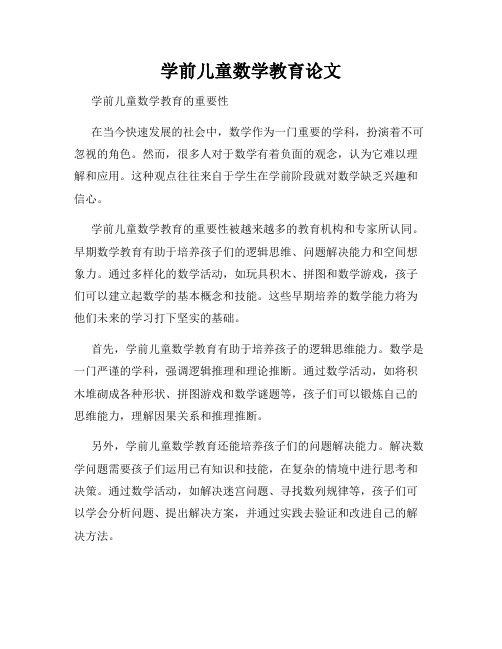 学前儿童数学教育论文

学前儿童数学教育的重要性

在当今快速发展的社会中，数学作为一门重要的学科，扮演着不可忽视的角色。然而，很多人对于数学有着负面的观念，认为它难以理解和应用。这种观点往往来自于学生在学前阶段就对数学缺乏兴趣和信心。

学前儿童数学教育的重要性被越来越多的教育机构和专家所认同。早期数学教育有助于培养孩子们的逻辑思维、问题解决能力和空间想象力。通过多样化的数学活动，如玩具积木、拼图和数学游戏，孩子们可以建立起数学的基本概念和技能。这些早期培养的数学能力将为他们未来的学习打下坚实的基础。

首先，学前儿童数学教育有助于培养孩子的逻辑思维能力。数学是一门严谨的学科，强调逻辑推理和理论推断。通过数学活动，如将积木堆砌成各种形状、拼图游戏和数学谜题等，孩子们可以锻炼自己的思维能力，理解因果关系和推理推断。

另外，学前儿童数学教育还能培养孩子们的问题解决能力。解决数学问题需要孩子们运用已有知识和技能，在复杂的情境中进行思考和决策。通过数学活动，如解决迷宫问题、寻找数列规律等，孩子们可以学会分析问题、提出解决方案，并通过实践去验证和改进自己的解决方法。